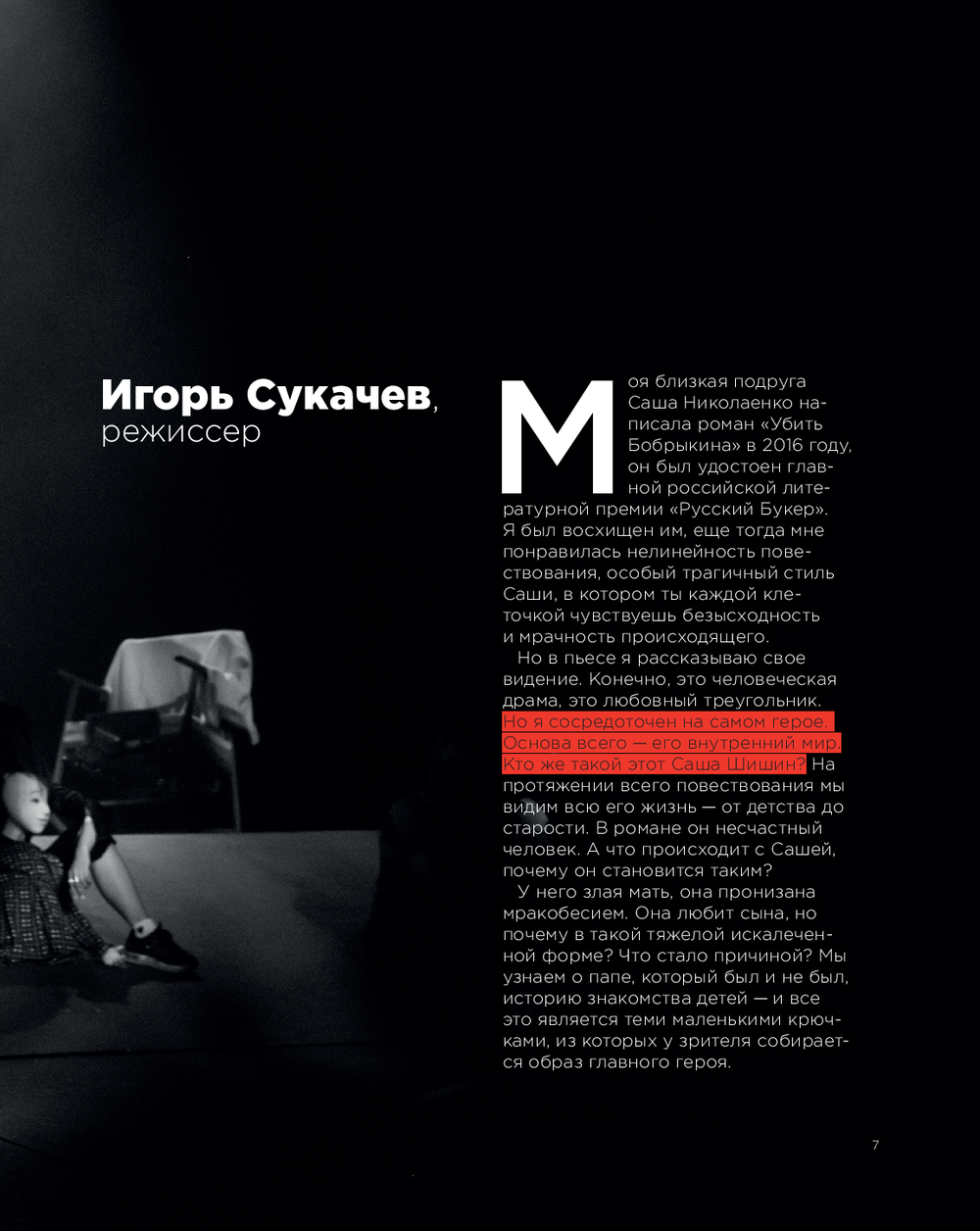 Игорь Сукачев, режиссер

Моя близкая подруга Саша Николаенко написала роман «Убить Бобрыкина» в 2016 году, он был удостоен главной российской литературной премии «Русский Букер». Я был восхищен им, еще тогда мне понравилась нелинейность повествования, особый трагичный стиль Саши, в котором ты каждой клеточкой чувствуешь безысходность и мрачность происходящего.

Но в пьесе я рассказываю свое видение. Конечно, это человеческая драма, это любовный треугольник. Но я сосредоточен на самом герое. Основа всего — его внутренний мир. Кто же такой этот Саша Шишин? На протяжении всего повествования мы видим всю его жизнь — от детства до старости. В романе он несчастный человек. А что происходит с Сашей, почему он становится таким?

У него злая мать, она пронизана мракобесием. Она любит сына, но почему в такой тяжелой искалеченной форме? Что стало причиной? Мы узнаем о папе, который был и не был, историю знакомства детей — и все это является теми маленькими крючками, из которых у зрителя собирается образ главного героя.

7